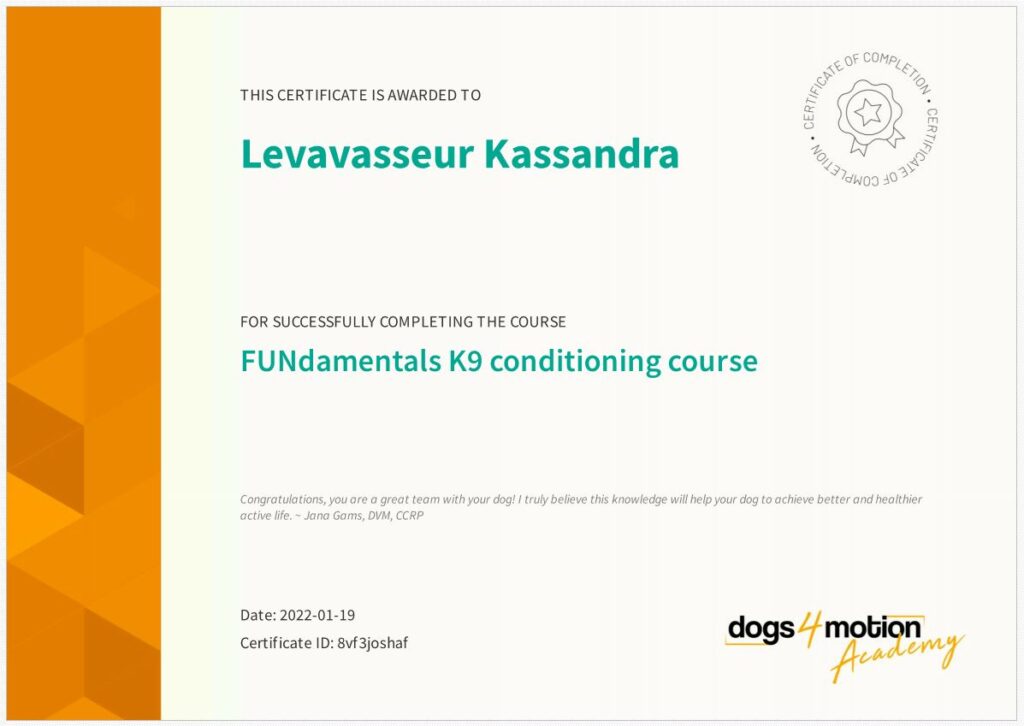 THIS CERTIFICATE IS AWARDED TO

CERTIFICATE OF COMPLETION • CERTIFICATE OF COMPLETION •

Levavasseur Kassandra

FOR SUCCESSFULLY COMPLETING THE COURSE

FUNdamentals K9 conditioning course

Congratulations, you are a great team with your dog! I truly believe this knowledge will help your dog to achieve better and healthier active life. ~ Jana Gams, DVM, CCRP

Date: 2022-01-19

Certificate ID: 8vf3joshaf

dogs4motion Academy